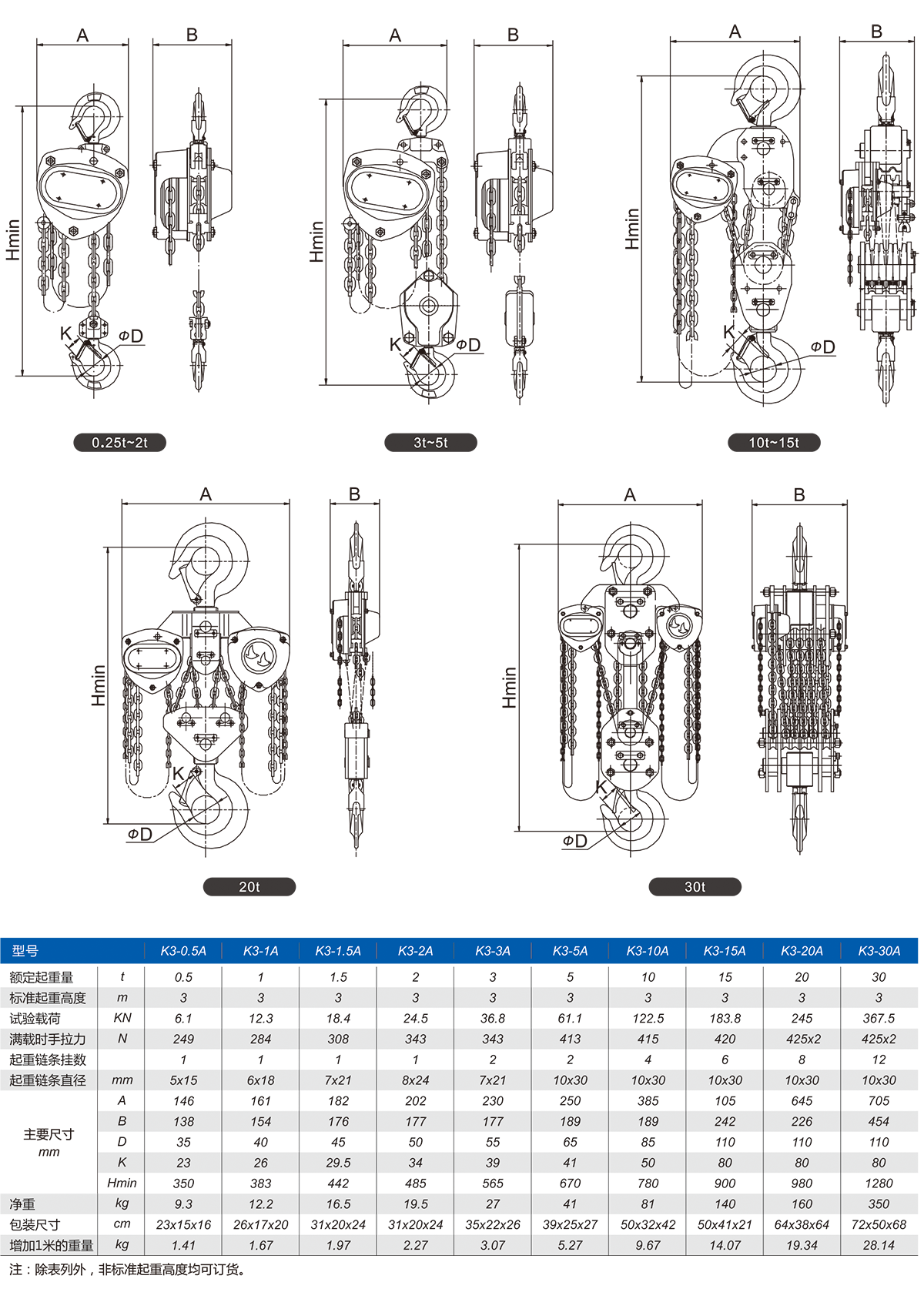 A B Hmin K ΦD

0.25t~2t

A B Hmin K ΦD

3t~5t

A B Hmin K ΦD

10t~15t

A B Hmin K ΦD

20t

A B Hmin K ΦD

30t

| 型号 | | K3-0.5A | K3-1A | K3-1.5A | K3-2A | K3-3A | K3-5A | K3-10A | K3-15A | K3-20A | K3-30A |
|---|---|---|---|---|---|---|---|---|---|---|---|
| 额定起重量 | t | 0.5 | 1 | 1.5 | 2 | 3 | 5 | 10 | 15 | 20 | 30 |
| 标准起重高度 | m | 3 | 3 | 3 | 3 | 3 | 3 | 3 | 3 | 3 | 3 |
| 试验载荷 | KN | 6.1 | 12.3 | 18.4 | 24.5 | 36.8 | 61.1 | 122.5 | 183.8 | 245 | 367.5 |
| 满载时手拉力 | N | 249 | 284 | 308 | 343 | 343 | 413 | 415 | 420 | 425x2 | 425x2 |
| 起重链条挂数 | | 1 | 1 | 1 | 1 | 2 | 2 | 4 | 6 | 8 | 12 |
| 起重链条直径 | mm | 5x15 | 6x18 | 7x21 | 8x24 | 7x21 | 10x30 | 10x30 | 10x30 | 10x30 | 10x30 |
| 主要尺寸 mm | A | 146 | 161 | 182 | 202 | 230 | 250 | 385 | 105 | 645 | 705 |
| | B | 138 | 154 | 176 | 177 | 177 | 189 | 189 | 242 | 226 | 454 |
| | D | 35 | 40 | 45 | 50 | 55 | 65 | 85 | 110 | 110 | 110 |
| | K | 23 | 26 | 29.5 | 34 | 39 | 41 | 50 | 80 | 80 | 80 |
| | Hmin | 350 | 383 | 442 | 485 | 565 | 670 | 780 | 900 | 980 | 1280 |
| 净重 | kg | 9.3 | 12.2 | 16.5 | 19.5 | 27 | 41 | 81 | 140 | 160 | 350 |
| 包装尺寸 | cm | 23x15x16 | 26x17x20 | 31x20x24 | 31x20x24 | 35x22x26 | 39x25x27 | 50x32x42 | 50x41x21 | 64x38x64 | 72x50x68 |
| 增加1米的重量 | kg | 1.41 | 1.67 | 1.97 | 2.27 | 3.07 | 5.27 | 9.67 | 14.07 | 19.34 | 28.14 |

注：除表列外，非标准起重高度均可订货。